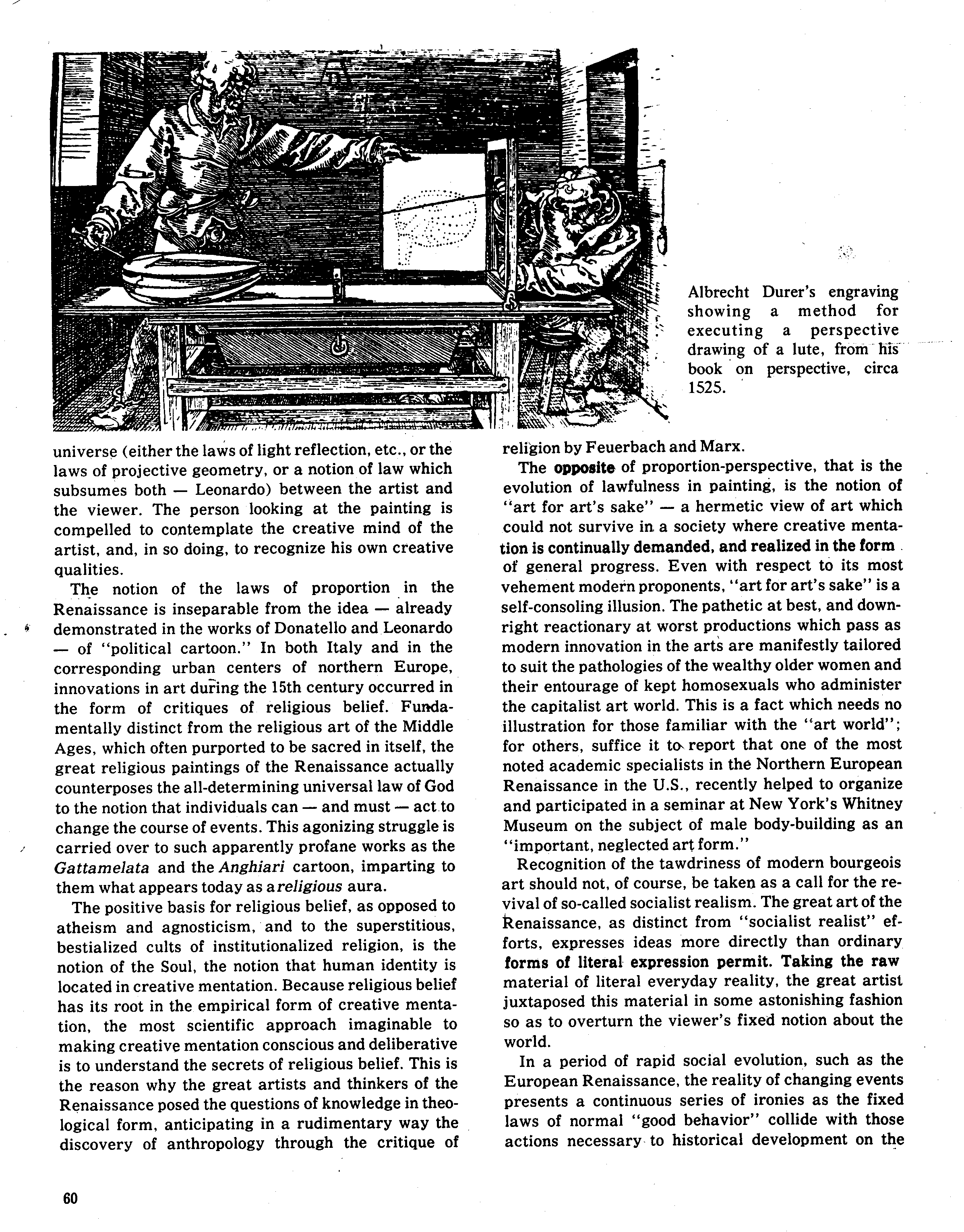 Albrecht Durer's engraving showing a method for executing a perspective drawing of a lute, from his book on perspective, circa 1525.

universe (either the laws of light reflection, etc., or the laws of projective geometry, or a notion of law which subsumes both — Leonardo) between the artist and the viewer. The person looking at the painting is compelled to contemplate the creative mind of the artist, and, in so doing, to recognize his own creative qualities.

The notion of the laws of proportion in the Renaissance is inseparable from the idea — already demonstrated in the works of Donatello and Leonardo — of "political cartoon." In both Italy and in the corresponding urban centers of northern Europe, innovations in art during the 15th century occurred in the form of critiques of religious belief. Fundamentally distinct from the religious art of the Middle Ages, which often purported to be sacred in itself, the great religious paintings of the Renaissance actually counterposes the all-determining universal law of God to the notion that individuals can — and must — act to change the course of events. This agonizing struggle is carried over to such apparently profane works as the Gattamelata and the Anghiari cartoon, imparting to them what appears today as a religious aura.

The positive basis for religious belief, as opposed to atheism and agnosticism, and to the superstitious, bestialized cults of institutionalized religion, is the notion of the Soul, the notion that human identity is located in creative mentation. Because religious belief has its root in the empirical form of creative mentation, the most scientific approach imaginable to making creative mentation conscious and deliberative is to understand the secrets of religious belief. This is the reason why the great artists and thinkers of the Renaissance posed the questions of knowledge in theological form, anticipating in a rudimentary way the discovery of anthropology through the critique of religion by Feuerbach and Marx.

The opposite of proportion-perspective, that is the evolution of lawfulness in painting, is the notion of "art for art's sake" — a hermetic view of art which could not survive in a society where creative mentation is continually demanded, and realized in the form of general progress. Even with respect to its most vehement modern proponents, "art for art's sake" is a self-consoling illusion. The pathetic at best, and downright reactionary at worst productions which pass as modern innovation in the arts are manifestly tailored to suit the pathologies of the wealthy older women and their entourage of kept homosexuals who administer the capitalist art world. This is a fact which needs no illustration for those familiar with the "art world"; for others, suffice it to report that one of the most noted academic specialists in the Northern European Renaissance in the U.S., recently helped to organize and participated in a seminar at New York's Whitney Museum on the subject of male body-building as an "important, neglected art form."

Recognition of the tawdriness of modern bourgeois art should not, of course, be taken as a call for the revival of so-called socialist realism. The great art of the Renaissance, as distinct from "socialist realist" efforts, expresses ideas more directly than ordinary forms of literal expression permit. Taking the raw material of literal everyday reality, the great artist juxtaposed this material in some astonishing fashion so as to overturn the viewer's fixed notion about the world.

In a period of rapid social evolution, such as the European Renaissance, the reality of changing events presents a continuous series of ironies as the fixed laws of normal "good behavior" collide with those actions necessary to historical development on the

60